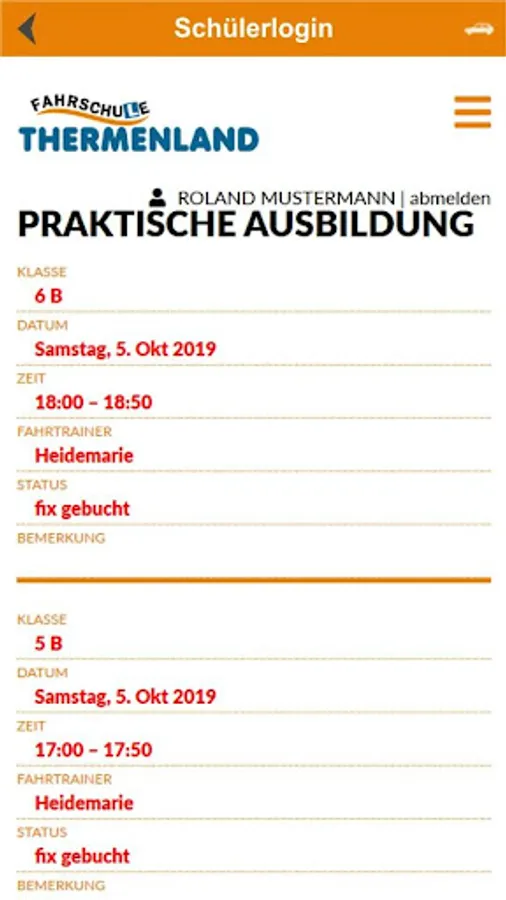 Schülerlogin

FAHRSCHULE
THERMENLAND

ROLAND MUSTERMANN | abmelden

PRAKTISCHE AUSBILDUNG

KLASSE
6 B
DATUM
Samstag, 5. Okt 2019
ZEIT
18:00 – 18:50
FAHRTRAINER
Heidemarie
STATUS
fix gebucht
BEMERKUNG

KLASSE
5 B
DATUM
Samstag, 5. Okt 2019
ZEIT
17:00 – 17:50
FAHRTRAINER
Heidemarie
STATUS
fix gebucht
BEMERKUNG